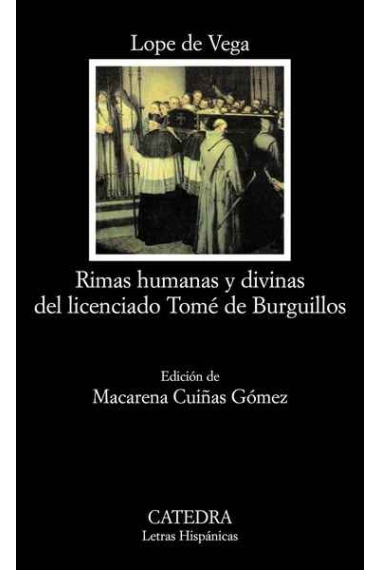 Lope de Vega

Rimas humanas y divinas del licenciado Tomé de Burguillos

Edición de
Macarena Cuiñas Gómez

CATEDRA
Letras Hispánicas